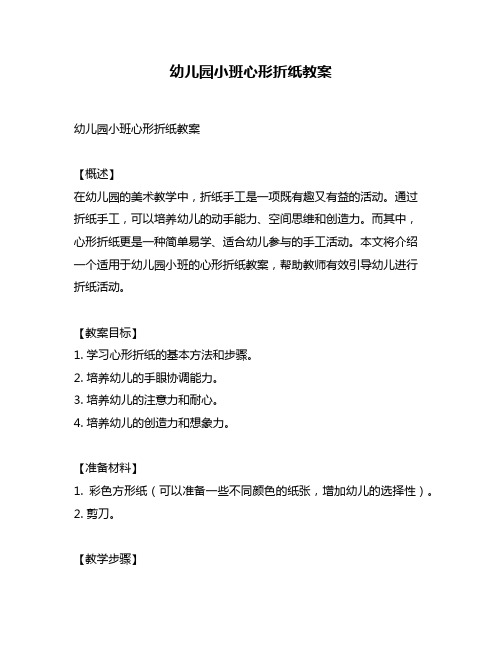 幼儿园小班心形折纸教案

幼儿园小班心形折纸教案

【概述】
在幼儿园的美术教学中，折纸手工是一项既有趣又有益的活动。通过折纸手工，可以培养幼儿的动手能力、空间思维和创造力。而其中，心形折纸更是一种简单易学、适合幼儿参与的手工活动。本文将介绍一个适用于幼儿园小班的心形折纸教案，帮助教师有效引导幼儿进行折纸活动。

【教案目标】
1. 学习心形折纸的基本方法和步骤。
2. 培养幼儿的手眼协调能力。
3. 培养幼儿的注意力和耐心。
4. 培养幼儿的创造力和想象力。

【准备材料】
1. 彩色方形纸（可以准备一些不同颜色的纸张，增加幼儿的选择性）。
2. 剪刀。

【教学步骤】